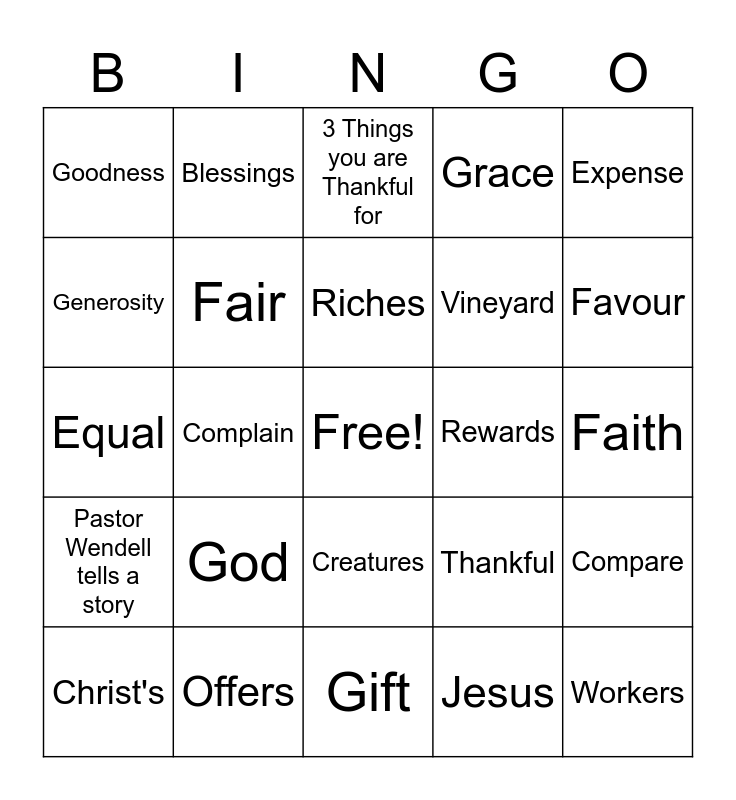 | B | I | N | G | O |
|---|---|---|---|---|
| Goodness | Blessings | 3 Things you are Thankful for | Grace | Expense |
| Generosity | Fair | Riches | Vineyard | Favour |
| Equal | Complain | Free! | Rewards | Faith |
| Pastor Wendell tells a story | God | Creatures | Thankful | Compare |
| Christ's | Offers | Gift | Jesus | Workers |